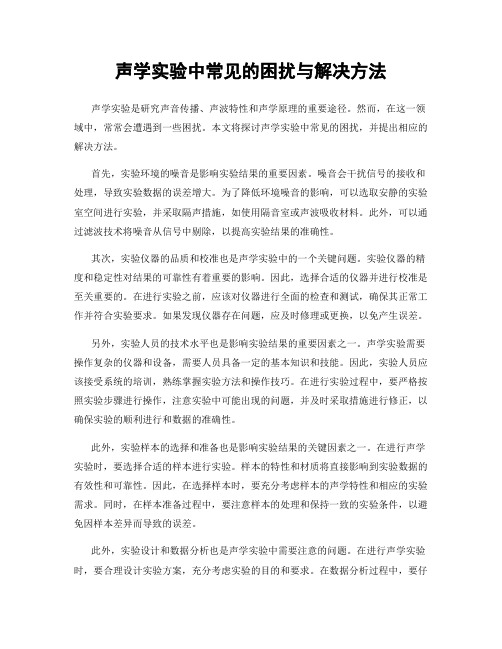 声学实验中常见的困扰与解决方法

声学实验是研究声音传播、声波特性和声学原理的重要途径。然而，在这一领域中，常常会遭遇到一些困扰。本文将探讨声学实验中常见的困扰，并提出相应的解决方法。

首先，实验环境的噪音是影响实验结果的重要因素。噪音会干扰信号的接收和处理，导致实验数据的误差增大。为了降低环境噪音的影响，可以选取安静的实验室空间进行实验，并采取隔声措施，如使用隔音室或声波吸收材料。此外，可以通过滤波技术将噪音从信号中剔除，以提高实验结果的准确性。

其次，实验仪器的品质和校准也是声学实验中的一个关键问题。实验仪器的精度和稳定性对结果的可靠性有着重要的影响。因此，选择合适的仪器并进行校准是至关重要的。在进行实验之前，应该对仪器进行全面的检查和测试，确保其正常工作并符合实验要求。如果发现仪器存在问题，应及时修理或更换，以免产生误差。

另外，实验人员的技术水平也是影响实验结果的重要因素之一。声学实验需要操作复杂的仪器和设备，需要人员具备一定的基本知识和技能。因此，实验人员应该接受系统的培训，熟练掌握实验方法和操作技巧。在进行实验过程中，要严格按照实验步骤进行操作，注意实验中可能出现的问题，并及时采取措施进行修正，以确保实验的顺利进行和数据的准确性。

此外，实验样本的选择和准备也是影响实验结果的关键因素之一。在进行声学实验时，要选择合适的样本进行实验。样本的特性和材质将直接影响到实验数据的有效性和可靠性。因此，在选择样本时，要充分考虑样本的声学特性和相应的实验需求。同时，在样本准备过程中，要注意样本的处理和保持一致的实验条件，以避免因样本差异而导致的误差。

此外，实验设计和数据分析也是声学实验中需要注意的问题。在进行声学实验时，要合理设计实验方案，充分考虑实验的目的和要求。在数据分析过程中，要仔